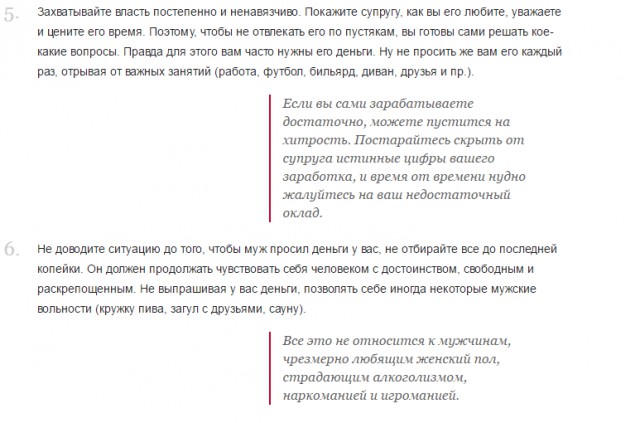 5. Захватывайте власть постепенно и ненавязчиво. Покажите супругу, как вы его любите, уважаете и цените его время. Поэтому, чтобы не отвлекать его по пустякам, вы готовы сами решать кое-какие вопросы. Правда для этого вам часто нужны его деньги. Ну не просить же вам его каждый раз, отрывая от важных занятий (работа, футбол, бильярд, диван, друзья и пр.).

Если вы сами зарабатываете достаточно, можете пустится на хитрость. Постарайтесь скрыть от супруга истинные цифры вашего заработка, и время от времени нудно жалуйтесь на ваш недостаточный оклад.

6. Не доводите ситуацию до того, чтобы муж просил деньги у вас, не отбирайте все до последней копейки. Он должен продолжать чувствовать себя человеком с достоинством, свободным и раскрепощенным. Не выпрашивая у вас деньги, позволять себе иногда некоторые мужские вольности (кружку пива, загул с друзьями, сауну).

Все это не относится к мужчинам, чрезмерно любящим женский пол, страдающим алкоголизмом, наркоманией и игроманией.